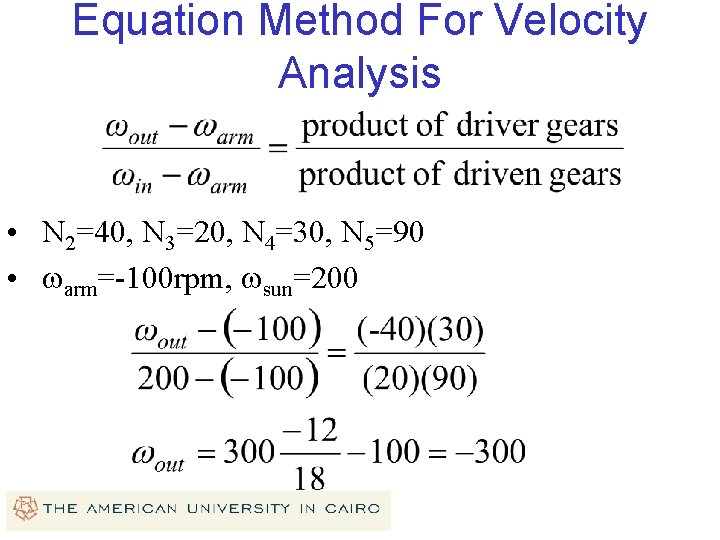 Equation Method For Velocity Analysis

$\frac{\omega_{out} - \omega_{arm}}{\omega_{in} - \omega_{arm}} = \frac{\text{product of driver gears}}{\text{product of driven gears}}$

• $N_2$=40, $N_3$=20, $N_4$=30, $N_5$=90
• $\omega_{arm}$=-100rpm, $\omega_{sun}$=200

$\frac{\omega_{out} - (-100)}{200 - (-100)} = \frac{(-40)(30)}{(20)(90)}$

$\omega_{out} = 300\frac{-12}{18} - 100 = -300$

THE AMERICAN UNIVERSITY IN CAIRO